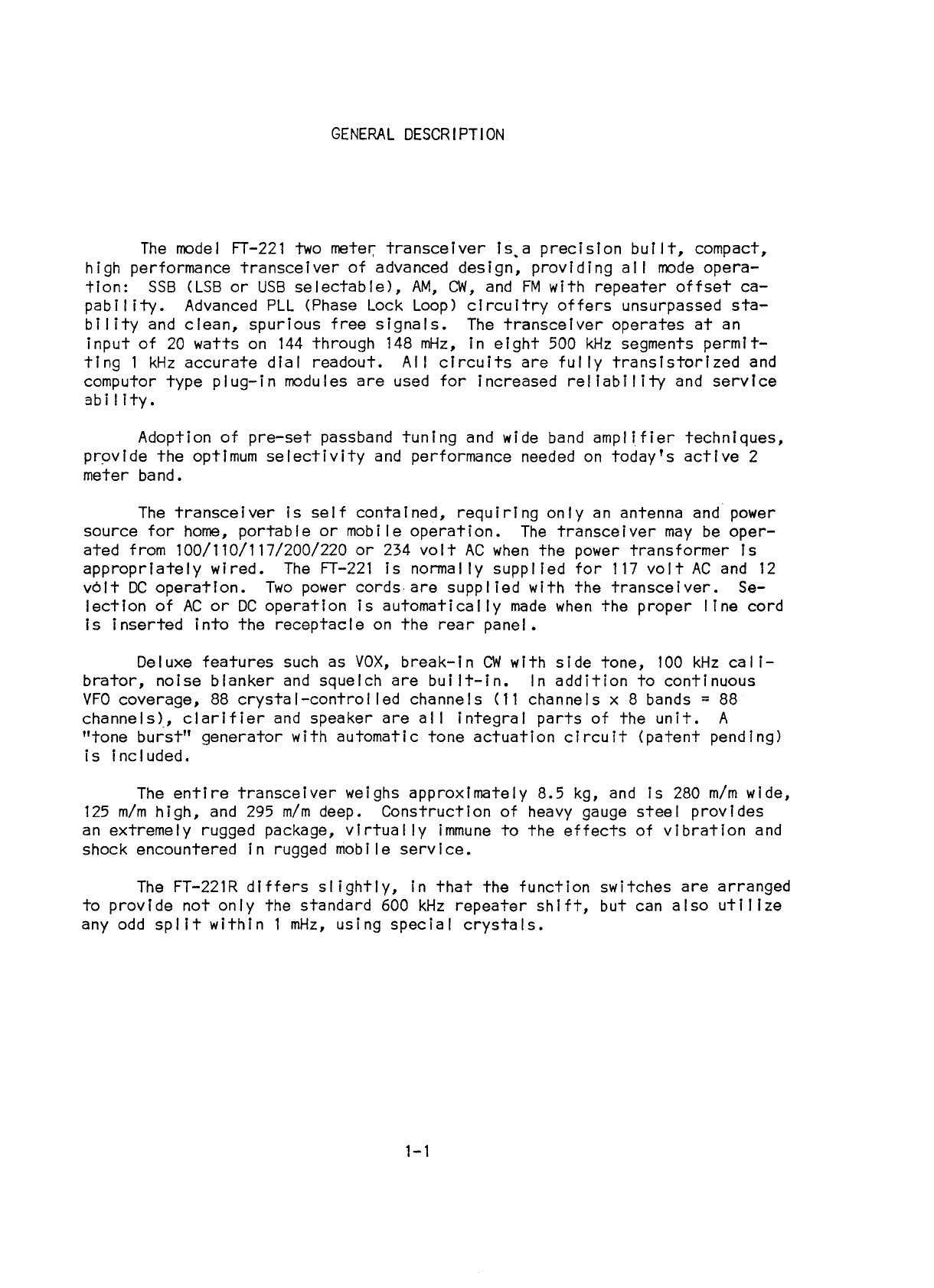 GENERAL DESCRIPTION

The model FT-221 two meter transceiver is a precision built, compact, high performance transceiver of advanced design, providing all mode operation: SSB (LSB or USB selectable), AM, CW, and FM with repeater offset capability. Advanced PLL (Phase Lock Loop) circuitry offers unsurpassed stability and clean, spurious free signals. The transceiver operates at an input of 20 watts on 144 through 148 mHz, in eight 500 kHz segments permitting 1 kHz accurate dial readout. All circuits are fully transistorized and computor type plug-in modules are used for increased reliability and service ability.

Adoption of pre-set passband tuning and wide band amplifier techniques, provide the optimum selectivity and performance needed on today's active 2 meter band.

The transceiver is self contained, requiring only an antenna and power source for home, portable or mobile operation. The transceiver may be operated from 100/110/117/200/220 or 234 volt AC when the power transformer is appropriately wired. The FT-221 is normally supplied for 117 volt AC and 12 volt DC operation. Two power cords are supplied with the transceiver. Selection of AC or DC operation is automatically made when the proper line cord is inserted into the receptacle on the rear panel.

Deluxe features such as VOX, break-in CW with side tone, 100 kHz calibrator, noise blanker and squelch are built-in. In addition to continuous VFO coverage, 88 crystal-controlled channels (11 channels x 8 bands = 88 channels), clarifier and speaker are all integral parts of the unit. A "tone burst" generator with automatic tone actuation circuit (patent pending) is included.

The entire transceiver weighs approximately 8.5 kg, and is 280 m/m wide, 125 m/m high, and 295 m/m deep. Construction of heavy gauge steel provides an extremely rugged package, virtually immune to the effects of vibration and shock encountered in rugged mobile service.

The FT-221R differs slightly, in that the function switches are arranged to provide not only the standard 600 kHz repeater shift, but can also utilize any odd split within 1 mHz, using special crystals.

1-1